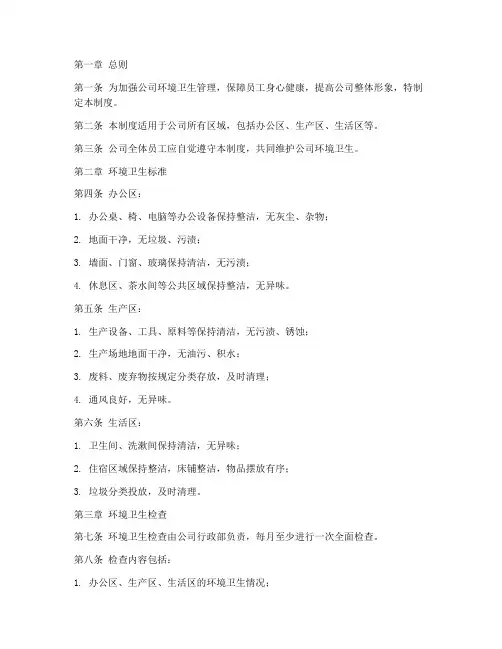 第一章 总则

第一条 为加强公司环境卫生管理，保障员工身心健康，提高公司整体形象，特制定本制度。

第二条 本制度适用于公司所有区域，包括办公区、生产区、生活区等。

第三条 公司全体员工应自觉遵守本制度，共同维护公司环境卫生。

第二章 环境卫生标准

第四条 办公区：

1. 办公桌、椅、电脑等办公设备保持整洁，无灰尘、杂物；

2. 地面干净，无垃圾、污渍；

3. 墙面、门窗、玻璃保持清洁，无污渍；

4. 休息区、茶水间等公共区域保持整洁，无异味。

第五条 生产区：

1. 生产设备、工具、原料等保持清洁，无污渍、锈蚀；

2. 生产场地地面干净，无油污、积水；

3. 废料、废弃物按规定分类存放，及时清理；

4. 通风良好，无异味。

第六条 生活区：

1. 卫生间、洗漱间保持清洁，无异味；

2. 住宿区域保持整洁，床铺整洁，物品摆放有序；

3. 垃圾分类投放，及时清理。

第三章 环境卫生检查

第七条 环境卫生检查由公司行政部负责，每月至少进行一次全面检查。

第八条 检查内容包括：

1. 办公区、生产区、生活区的环境卫生情况；